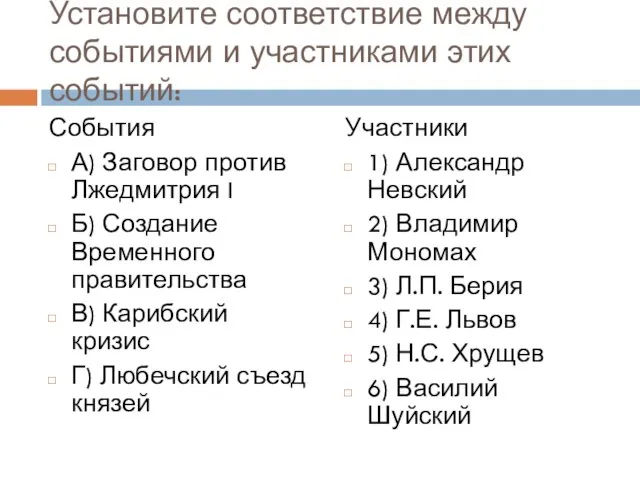 Установите соответствие между событиями и участниками этих событий:

События

А) Заговор против Лжедмитрия I

Б) Создание Временного правительства

В) Карибский кризис

Г) Любечский съезд князей

Участники

1) Александр Невский

2) Владимир Мономах

3) Л.П. Берия

4) Г.Е. Львов

5) Н.С. Хрущев

6) Василий Шуйский